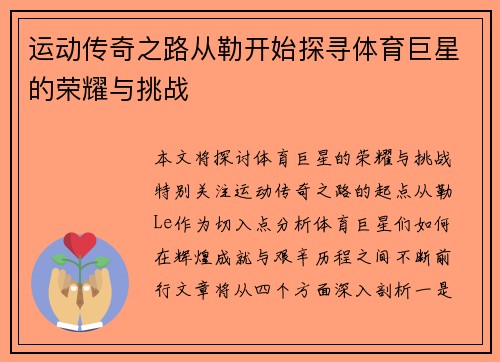 运动传奇之路从勒开始探寻体育巨星的荣耀与挑战

本文将探讨体育巨星的荣耀与挑战特别关注运动传奇之路的起点从勒Le作为切入点分析体育巨星们如何在辉煌成就与艰辛历程之间不断前行文章将从四个方面深入剖析一是